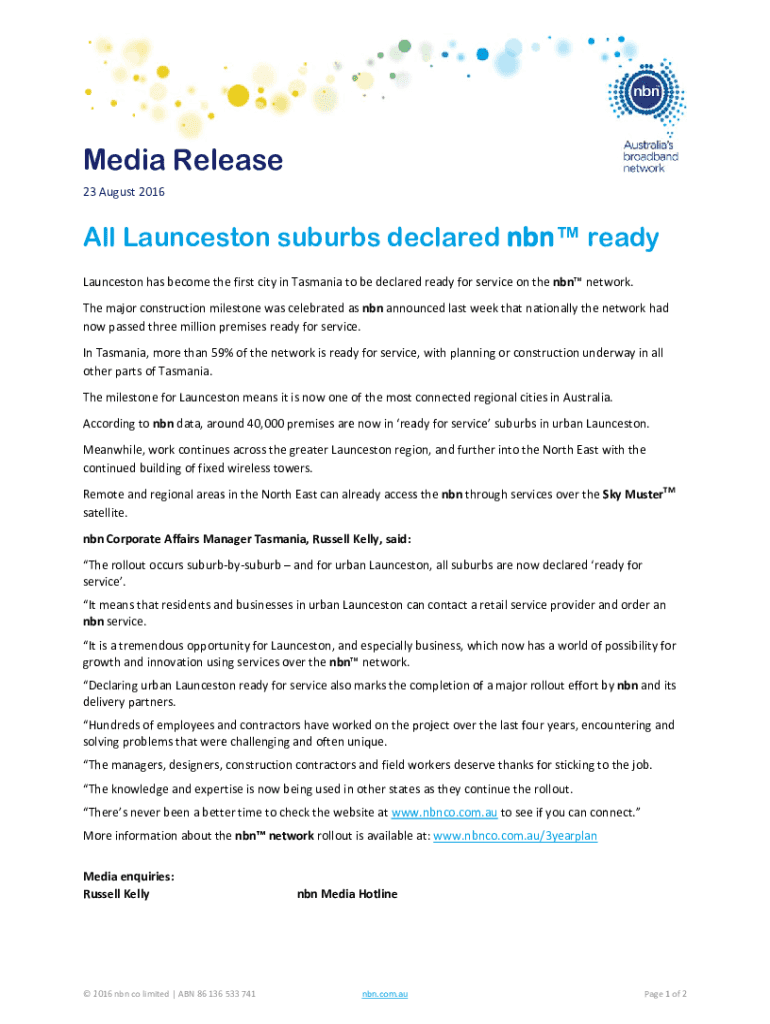 nbn
Australia's broadband network

Media Release

23 August 2016

All Launceston suburbs declared nbn™ ready

Launceston has become the first city in Tasmania to be declared ready for service on the nbn™ network.

The major construction milestone was celebrated as nbn announced last week that nationally the network had now passed three million premises ready for service.

In Tasmania, more than 59% of the network is ready for service, with planning or construction underway in all other parts of Tasmania.

The milestone for Launceston means it is now one of the most connected regional cities in Australia.

According to nbn data, around 40,000 premises are now in 'ready for service' suburbs in urban Launceston.

Meanwhile, work continues across the greater Launceston region, and further into the North East with the continued building of fixed wireless towers.

Remote and regional areas in the North East can already access the nbn through services over the Sky Muster™ satellite.

nbn Corporate Affairs Manager Tasmania, Russell Kelly, said:

"The rollout occurs suburb-by-suburb – and for urban Launceston, all suburbs are now declared 'ready for service'.

"It means that residents and businesses in urban Launceston can contact a retail service provider and order an nbn service.

"It is a tremendous opportunity for Launceston, and especially business, which now has a world of possibility for growth and innovation using services over the nbn™ network.

"Declaring urban Launceston ready for service also marks the completion of a major rollout effort by nbn and its delivery partners.

"Hundreds of employees and contractors have worked on the project over the last four years, encountering and solving problems that were challenging and often unique.

"The managers, designers, construction contractors and field workers deserve thanks for sticking to the job.

"The knowledge and expertise is now being used in other states as they continue the rollout.

"There's never been a better time to check the website at www.nbnco.com.au to see if you can connect."

More information about the nbn™ network rollout is available at: www.nbnco.com.au/3yearplan

Media enquiries:
Russell Kelly

nbn Media Hotline

© 2016 nbn co limited | ABN 86 136 533 741

nbn.com.au

Page 1 of 2